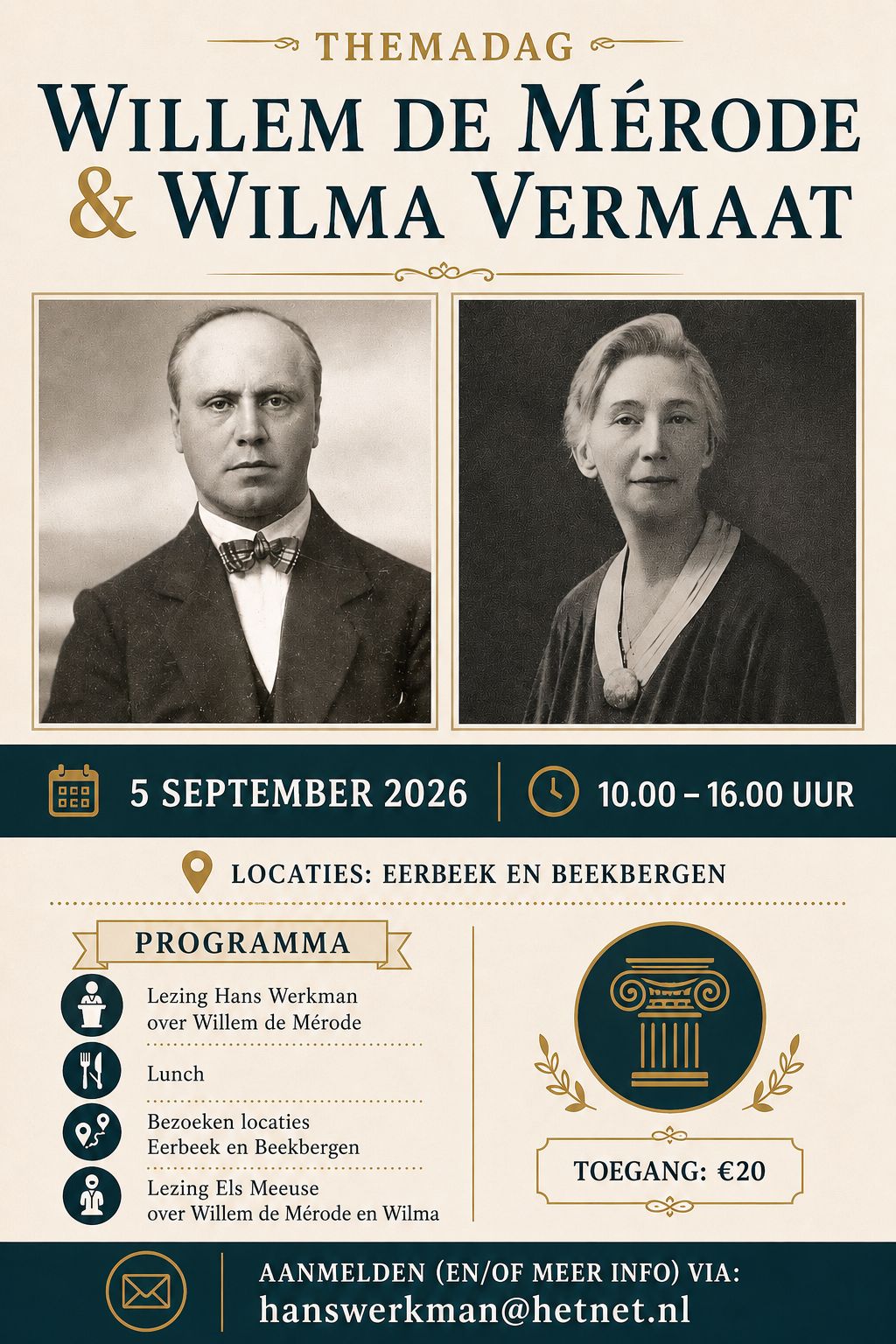 THEMADAG

WILLEM DE MÉRODE & WILMA VERMAAT

5 SEPTEMBER 2026

10.00 – 16.00 UUR

LOCATIES: EERBEEK EN BEEKBERGEN

PROGRAMMA

Lezing Hans Werkman over Willem de Mérode

Lunch

Bezoeken locaties Eerbeek en Beekbergen

Lezing Els Meeuse over Willem de Mérode en Wilma

TOEGANG: €20

AANMELDEN (EN/OF MEER INFO) VIA:
hanswerkman@hetnet.nl